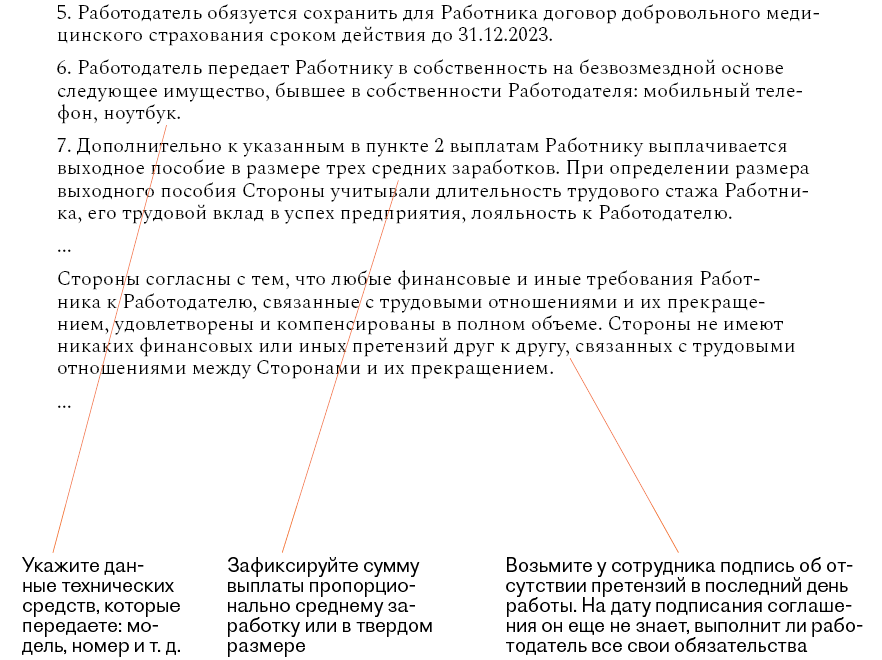 5. Работодатель обязуется сохранить для Работника договор добровольного медицинского страхования сроком действия до 31.12.2023.

6. Работодатель передает Работнику в собственность на безвозмездной основе следующее имущество, бывшее в собственности Работодателя: мобильный телефон, ноутбук.

7. Дополнительно к указанным в пункте 2 выплатам Работнику выплачивается выходное пособие в размере трех средних заработков. При определении размера выходного пособия Стороны учитывали длительность трудового стажа Работника, его трудовой вклад в успех предприятия, лояльность к Работодателю.

...

Стороны согласны с тем, что любые финансовые и иные требования Работника к Работодателю, связанные с трудовыми отношениями и их прекращением, удовлетворены и компенсированы в полном объеме. Стороны не имеют никаких финансовых или иных претензий друг к другу, связанных с трудовыми отношениями между Сторонами и их прекращением.

...

Укажите данные технических средств, которые передаете: модель, номер и т. д.

Зафиксируйте сумму выплаты пропорционально среднему заработку или в твердом размере

Возьмите у сотрудника подпись об отсутствии претензий в последний день работы. На дату подписания соглашения он еще не знает, выполнит ли работодатель все свои обязательства